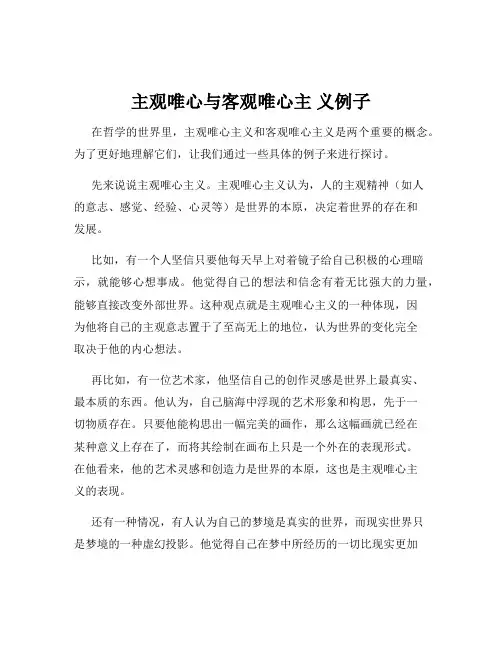 主观唯心与客观唯心主 义例子

在哲学的世界里，主观唯心主义和客观唯心主义是两个重要的概念。为了更好地理解它们，让我们通过一些具体的例子来进行探讨。

先来说说主观唯心主义。主观唯心主义认为，人的主观精神（如人的意志、感觉、经验、心灵等）是世界的本原，决定着世界的存在和发展。

比如，有一个人坚信只要他每天早上对着镜子给自己积极的心理暗示，就能够心想事成。他觉得自己的想法和信念有着无比强大的力量，能够直接改变外部世界。这种观点就是主观唯心主义的一种体现，因为他将自己的主观意志置于了至高无上的地位，认为世界的变化完全取决于他的内心想法。

再比如，有一位艺术家，他坚信自己的创作灵感是世界上最真实、最本质的东西。他认为，自己脑海中浮现的艺术形象和构思，先于一切物质存在。只要他能构思出一幅完美的画作，那么这幅画就已经在某种意义上存在了，而将其绘制在画布上只是一个外在的表现形式。在他看来，他的艺术灵感和创造力是世界的本原，这也是主观唯心主义的表现。

还有一种情况，有人认为自己的梦境是真实的世界，而现实世界只是梦境的一种虚幻投影。他觉得自己在梦中所经历的一切比现实更加